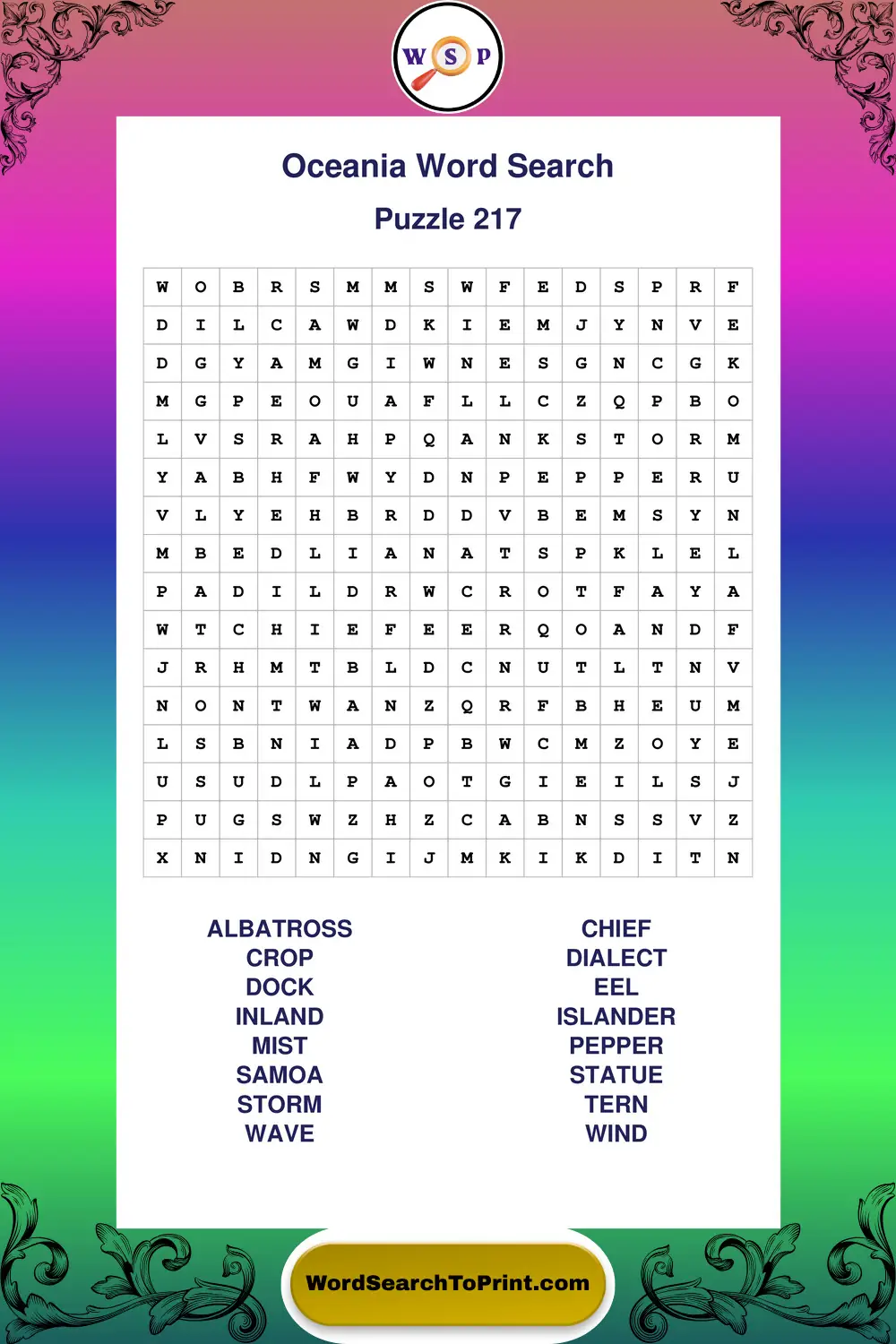 W S P

Oceania Word Search

Puzzle 217

| W | O | B | R | S | M | M | S | W | F | E | D | S | P | R | F |
|---|---|---|---|---|---|---|---|---|---|---|---|---|---|---|---|
| D | I | L | C | A | W | D | K | I | E | M | J | Y | N | V | E |
| D | G | Y | A | M | G | I | W | N | E | S | G | N | C | G | K |
| M | G | P | E | O | U | A | F | L | L | C | Z | Q | P | B | O |
| L | V | S | R | A | H | P | Q | A | N | K | S | T | O | R | M |
| Y | A | B | H | F | W | Y | D | N | P | E | P | P | E | R | U |
| V | L | Y | E | H | B | R | D | D | V | B | E | M | S | Y | N |
| M | B | E | D | L | I | A | N | A | T | S | P | K | L | E | L |
| P | A | D | I | L | D | R | W | C | R | O | T | F | A | Y | A |
| W | T | C | H | I | E | F | E | E | R | Q | O | A | N | D | F |
| J | R | H | M | T | B | L | D | C | N | U | T | L | T | N | V |
| N | O | N | T | W | A | N | Z | Q | R | F | B | H | E | U | M |
| L | S | B | N | I | A | D | P | B | W | C | M | Z | O | Y | E |
| U | S | U | D | L | P | A | O | T | G | I | E | I | L | S | J |
| P | U | G | S | W | Z | H | Z | C | A | B | N | S | S | V | Z |
| X | N | I | D | N | G | I | J | M | K | I | K | D | I | T | N |

ALBATROSS
CROP
DOCK
INLAND
MIST
SAMOA
STORM
WAVE

CHIEF
DIALECT
EEL
ISLANDER
PEPPER
STATUE
TERN
WIND

WordSearchToPrint.com